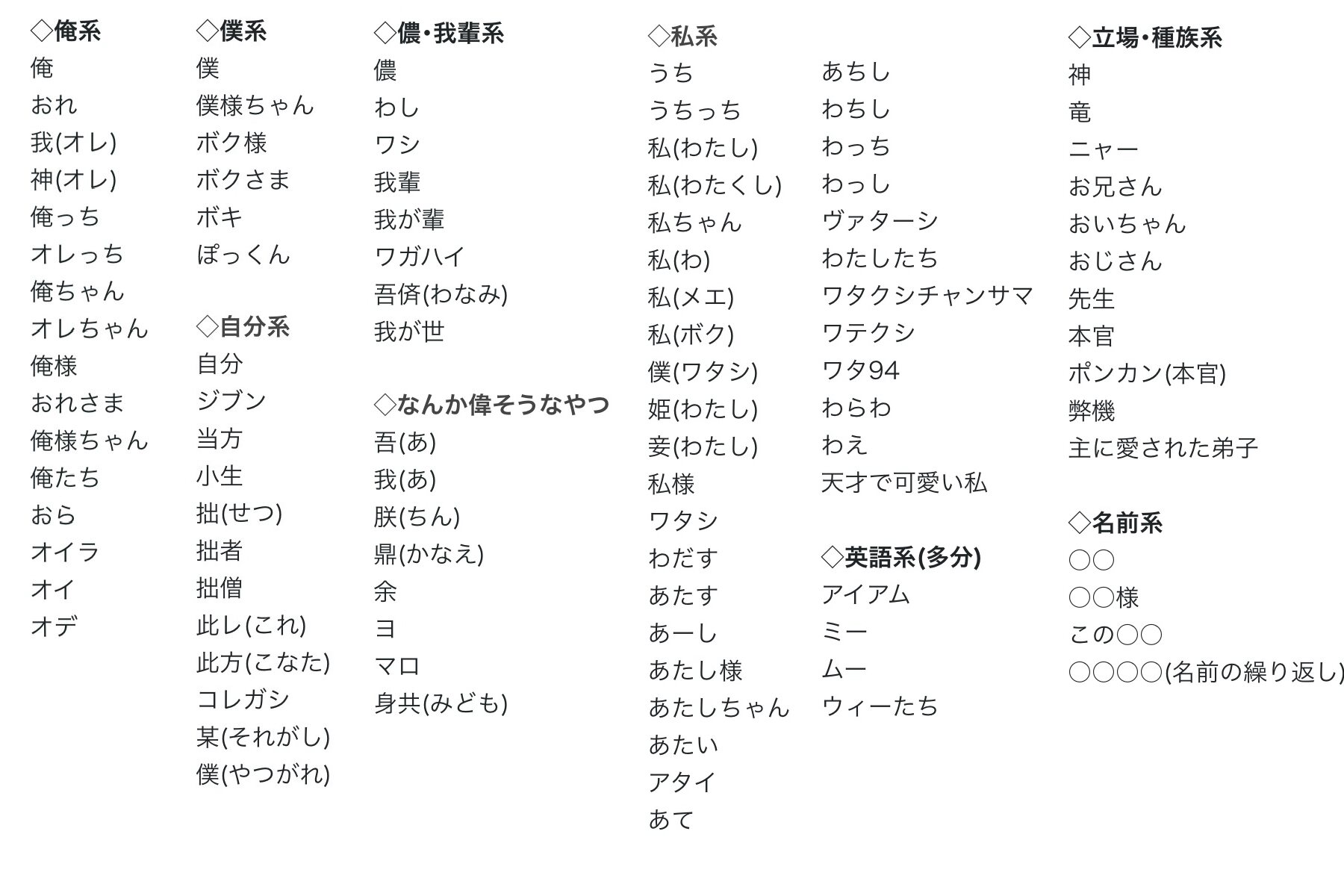 ◇俺系
俺
おれ
我(オレ)
神(オレ)
俺っち
オレっち
俺ちゃん
オレちゃん
俺様
おれさま
俺様ちゃん
俺たち
おら
オイラ
オイ
オデ

◇僕系
僕
僕様ちゃん
ボク様
ボクさま
ボキ
ぼっくん

◇自分系
自分
ジブン
当方
小生
拙(せつ)
拙者
拙僧
此レ(これ)
此方(こなた)
コレガシ
某(それがし)
僕(やつがれ)

◇儂・我輩系
儂
わし
ワシ
我輩
我が輩
ワガハイ
吾儕(わなみ)
我が世

◇なんか偉そうなやつ
吾(あ)
我(あ)
朕(ちん)
鼎(かなえ)
余
ヨ
マロ
身共(みども)

◇私系
うち
うちっち
私(わたし)
私(わたくし)
私ちゃん
私(わ)
私(メエ)
私(ボク)
僕(ワタシ)
姫(わたし)
妾(わたし)
私様
ワタシ
わだす
あたす
あーし
あたし様
あたしちゃん
あたい
アタイ
あて

あちし
わちし
わっち
わっし
ヴァターシ
わたしたち
ワタクシチャンサマ
ワテクシ
ワタ94
わらわ
わえ
天才で可愛い私

◇英語系(多分)
アイアム
ミー
ムー
ウィーたち

◇立場・種族系
神
竜
ニャー
お兄さん
おいちゃん
おじさん
先生
本官
ポンカン(本官)
弊機
主に愛された弟子

◇名前系
○○
○○様
この○○
○○○○(名前の繰り返し)